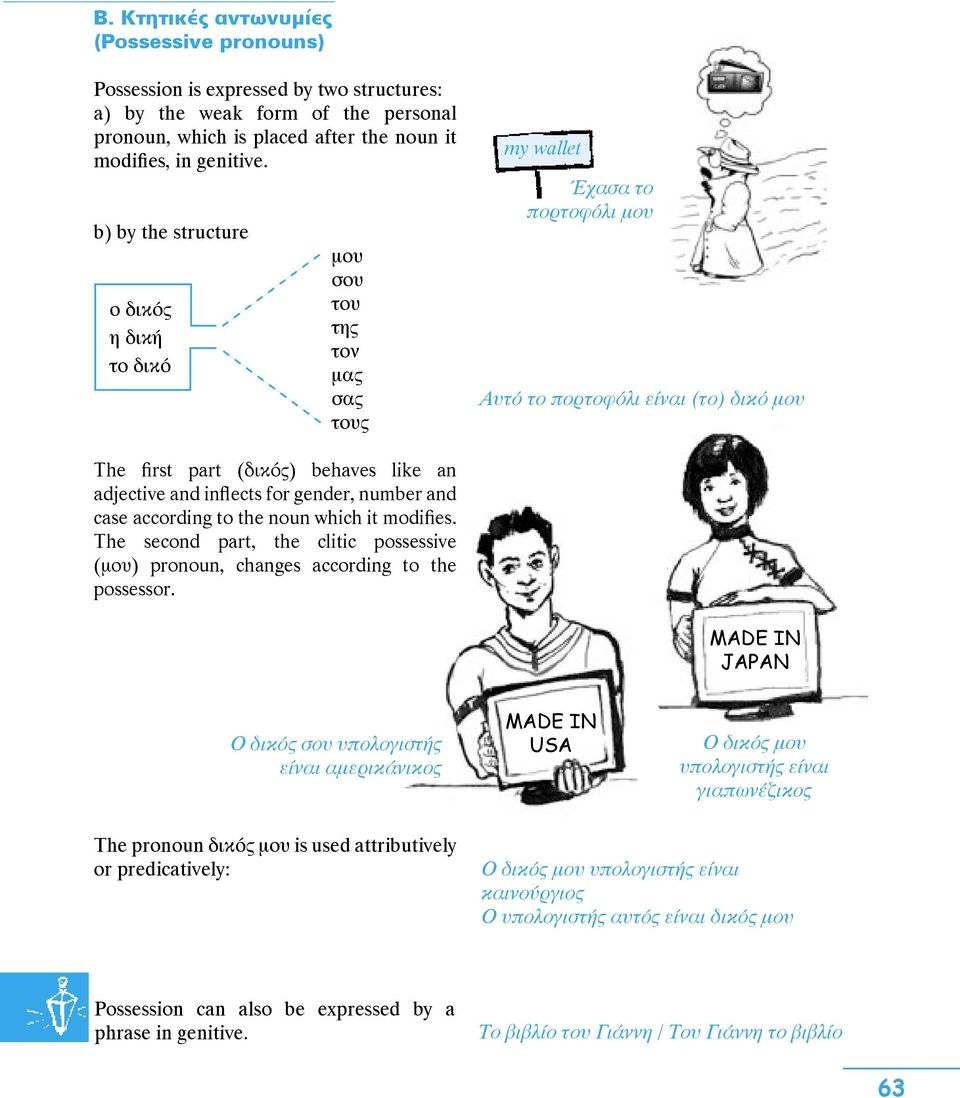 Β. Κτητικές αντωνυμίες
(Possessive pronouns)

Possession is expressed by two structures:
a) by the weak form of the personal pronoun, which is placed after the noun it modifies, in genitive.

my wallet

Έχασα το πορτοφόλι μου

b) by the structure

ο δικός
η δική
το δικό

μου
σου
του
της
τον
μας
σας
τους

Αυτό το πορτοφόλι είναι (το) δικό μου

The first part (δικός) behaves like an adjective and inflects for gender, number and case according to the noun which it modifies. The second part, the clitic possessive (μου) pronoun, changes according to the possessor.

MADE IN JAPAN

MADE IN USA

Ο δικός σου υπολογιστής είναι αμερικάνικος

Ο δικός μου υπολογιστής είναι γιαπωνέζικος

The pronoun δικός μου is used attributively or predicatively:

Ο δικός μου υπολογιστής είναι καινούργιος
Ο υπολογιστής αυτός είναι δικός μου

Possession can also be expressed by a phrase in genitive.

Το βιβλίο του Γιάννη / Του Γιάννη το βιβλίο

63